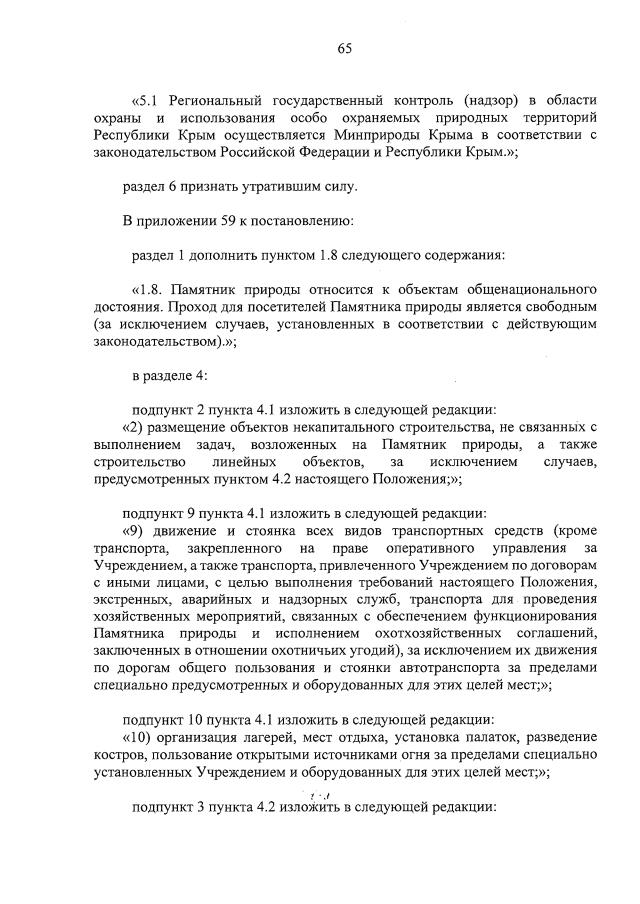 65

«5.1 Региональный государственный контроль (надзор) в области охраны и использования особо охраняемых природных территорий Республики Крым осуществляется Минприроды Крыма в соответствии с законодательством Российской Федерации и Республики Крым.»;

раздел 6 признать утратившим силу.

В приложении 59 к постановлению:

раздел 1 дополнить пунктом 1.8 следующего содержания:

«1.8. Памятник природы относится к объектам общенационального достояния. Проход для посетителей Памятника природы является свободным (за исключением случаев, установленных в соответствии с действующим законодательством).»;

в разделе 4:

подпункт 2 пункта 4.1 изложить в следующей редакции:
«2) размещение объектов некапитального строительства, не связанных с выполнением задач, возложенных на Памятник природы, а также строительство линейных объектов, за исключением случаев, предусмотренных пунктом 4.2 настоящего Положения;»;

подпункт 9 пункта 4.1 изложить в следующей редакции:
«9) движение и стоянка всех видов транспортных средств (кроме транспорта, закрепленного на праве оперативного управления за Учреждением, а также транспорта, привлеченного Учреждением по договорам с иными лицами, с целью выполнения требований настоящего Положения, экстренных, аварийных и надзорных служб, транспорта для проведения хозяйственных мероприятий, связанных с обеспечением функционирования Памятника природы и исполнением охотхозяйственных соглашений, заключенных в отношении охотничьих угодий), за исключением их движения по дорогам общего пользования и стоянки автотранспорта за пределами специально предусмотренных и оборудованных для этих целей мест;»;

подпункт 10 пункта 4.1 изложить в следующей редакции:
«10) организация лагерей, мест отдыха, установка палаток, разведение костров, пользование открытыми источниками огня за пределами специально установленных Учреждением и оборудованных для этих целей мест;»;

подпункт 3 пункта 4.2 изложить в следующей редакции: